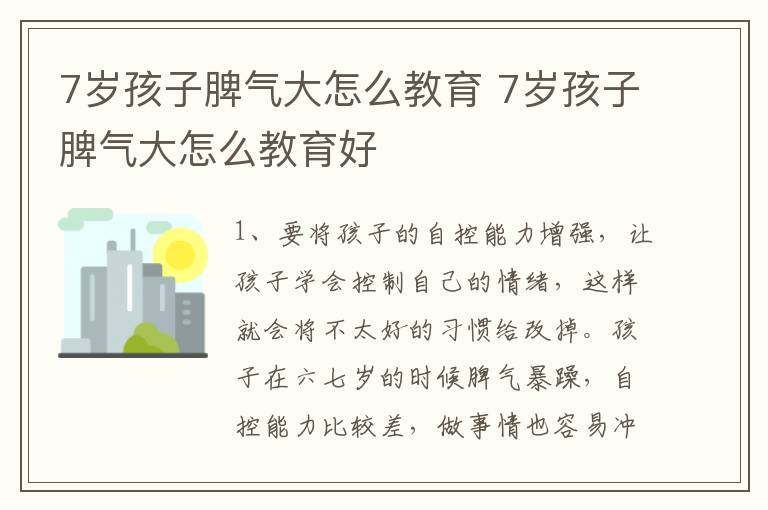 7岁孩子脾气大怎么教育 7岁孩子脾气大怎么教育好

1、要将孩子的自控能力增强，让孩子学会控制自己的情绪，这样就会将不太好的习惯给改掉。孩子在六七岁的时候脾气暴躁，自控能力比较差，做事情也容易冲